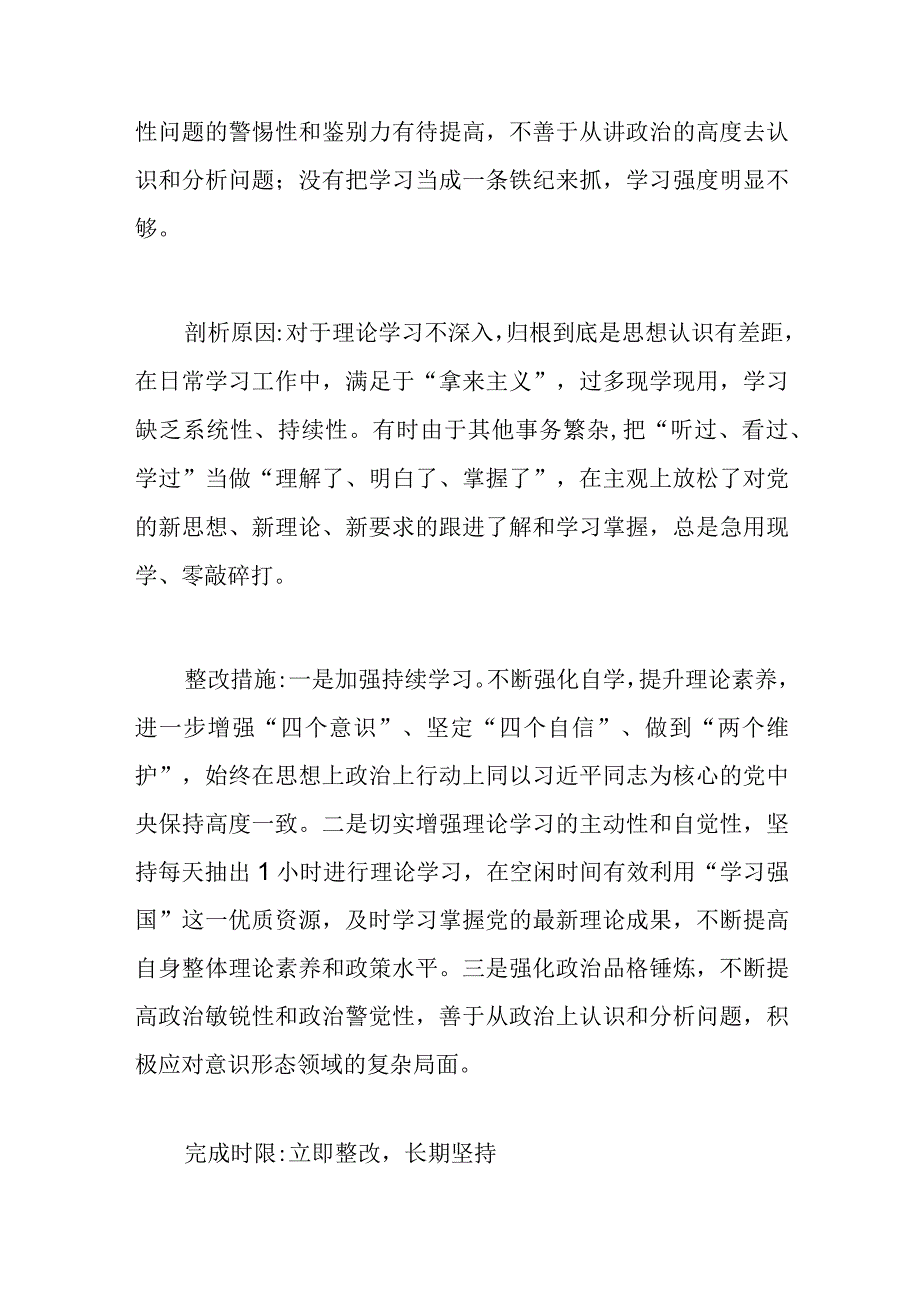 性问题的警惕性和鉴别力有待提高，不善于从讲政治的高度去认识和分析问题；没有把学习当成一条铁纪来抓，学习强度明显不够。

剖析原因:对于理论学习不深入,归根到底是思想认识有差距，在日常学习工作中，满足于“拿来主义”，过多现学现用，学习缺乏系统性、持续性。有时由于其他事务繁杂,把“听过、看过、学过”当做“理解了、明白了、掌握了”，在主观上放松了对党的新思想、新理论、新要求的跟进了解和学习掌握，总是急用现学、零敲碎打。

整改措施:一是加强持续学习。不断强化自学,提升理论素养，进一步增强“四个意识”、坚定“四个自信”、做到“两个维护”，始终在思想上政治上行动上同以习近平同志为核心的党中央保持高度一致。二是切实增强理论学习的主动性和自觉性，坚持每天抽出1小时进行理论学习，在空闲时间有效利用“学习强国”这一优质资源，及时学习掌握党的最新理论成果，不断提高自身整体理论素养和政策水平。三是强化政治品格锤炼，不断提高政治敏锐性和政治警觉性，善于从政治上认识和分析问题，积极应对意识形态领域的复杂局面。

完成时限:立即整改，长期坚持